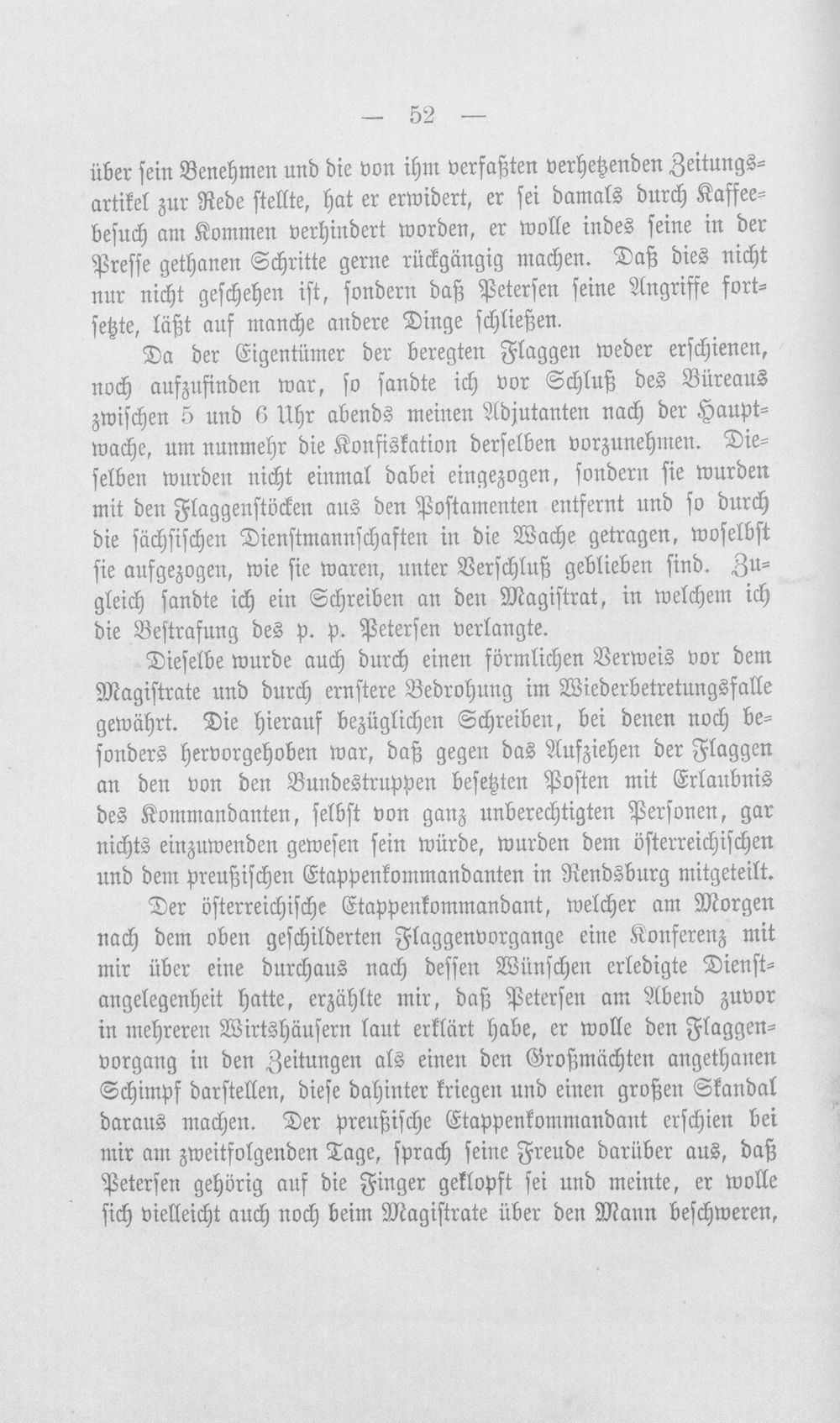 — 52 —

über sein Benehmen und die von ihm verfaßten verhetzenden Zeitungsartikel zur Rede stellte, hat er erwidert, er sei damals durch Kaffeebesuch am Kommen verhindert worden, er wolle indes seine in der Presse gethanen Schritte gerne rückgängig machen. Daß dies nicht nur nicht geschehen ist, sondern daß Petersen seine Angriffe fortsetzte, läßt auf manche andere Dinge schließen.

Da der Eigentümer der beregten Flaggen weder erschienen, noch aufzufinden war, so sandte ich vor Schluß des Büreaus zwischen 5 und 6 Uhr abends meinen Adjutanten nach der Hauptwache, um nunmehr die Konfiskation derselben vorzunehmen. Dieselben wurden nicht einmal dabei eingezogen, sondern sie wurden mit den Flaggenstöcken aus den Postamenten entfernt und so durch die sächsischen Dienstmannschaften in die Wache getragen, woselbst sie aufgezogen, wie sie waren, unter Verschluß geblieben sind. Zugleich sandte ich ein Schreiben an den Magistrat, in welchem ich die Bestrafung des p. p. Petersen verlangte.

Dieselbe wurde auch durch einen förmlichen Verweis vor dem Magistrate und durch ernstere Bedrohung im Wiederbetretungsfalle gewährt. Die hierauf bezüglichen Schreiben, bei denen noch besonders hervorgehoben war, daß gegen das Aufziehen der Flaggen an den von den Bundestruppen besetzten Posten mit Erlaubnis des Kommandanten, selbst von ganz unberechtigten Personen, gar nichts einzuwenden gewesen sein würde, wurden dem österreichischen und dem preußischen Etappenkommandanten in Rendsburg mitgeteilt.

Der österreichische Etappenkommandant, welcher am Morgen nach dem oben geschilderten Flaggenvorgange eine Konferenz mit mir über eine durchaus nach dessen Wünschen erledigte Dienstangelegenheit hatte, erzählte mir, daß Petersen am Abend zuvor in mehreren Wirtshäusern laut erklärt habe, er wolle den Flaggenvorgang in den Zeitungen als einen den Großmächten angethanen Schimpf darstellen, diese dahinter kriegen und einen großen Skandal daraus machen. Der preußische Etappenkommandant erschien bei mir am zweitfolgenden Tage, sprach seine Freude darüber aus, daß Petersen gehörig auf die Finger geklopft sei und meinte, er wolle sich vielleicht auch noch beim Magistrate über den Mann beschweren,